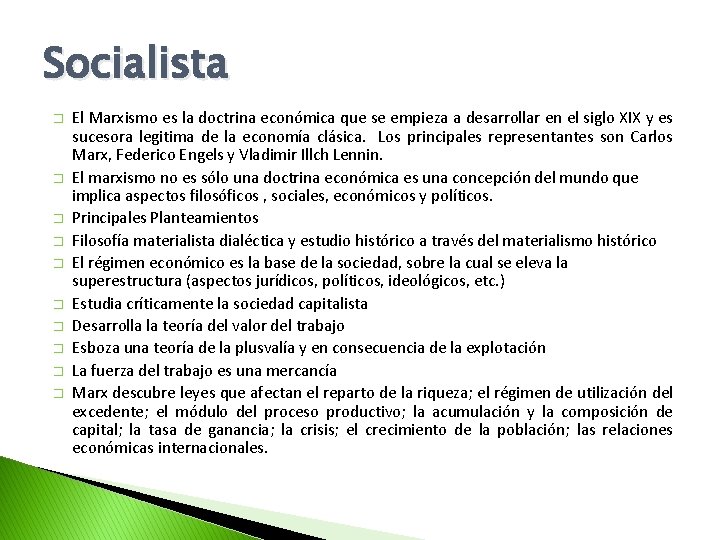 Socialista

El Marxismo es la doctrina económica que se empieza a desarrollar en el siglo XIX y es sucesora legitima de la economía clásica. Los principales representantes son Carlos Marx, Federico Engels y Vladimir Illch Lennin.

El marxismo no es sólo una doctrina económica es una concepción del mundo que implica aspectos filosóficos , sociales, económicos y políticos.

Principales Planteamientos

Filosofía materialista dialéctica y estudio histórico a través del materialismo histórico

El régimen económico es la base de la sociedad, sobre la cual se eleva la superestructura (aspectos jurídicos, políticos, ideológicos, etc.)

Estudia críticamente la sociedad capitalista

Desarrolla la teoría del valor del trabajo

Esboza una teoría de la plusvalía y en consecuencia de la explotación

La fuerza del trabajo es una mercancía

Marx descubre leyes que afectan el reparto de la riqueza; el régimen de utilización del excedente; el módulo del proceso productivo; la acumulación y la composición de capital; la tasa de ganancia; la crisis; el crecimiento de la población; las relaciones económicas internacionales.